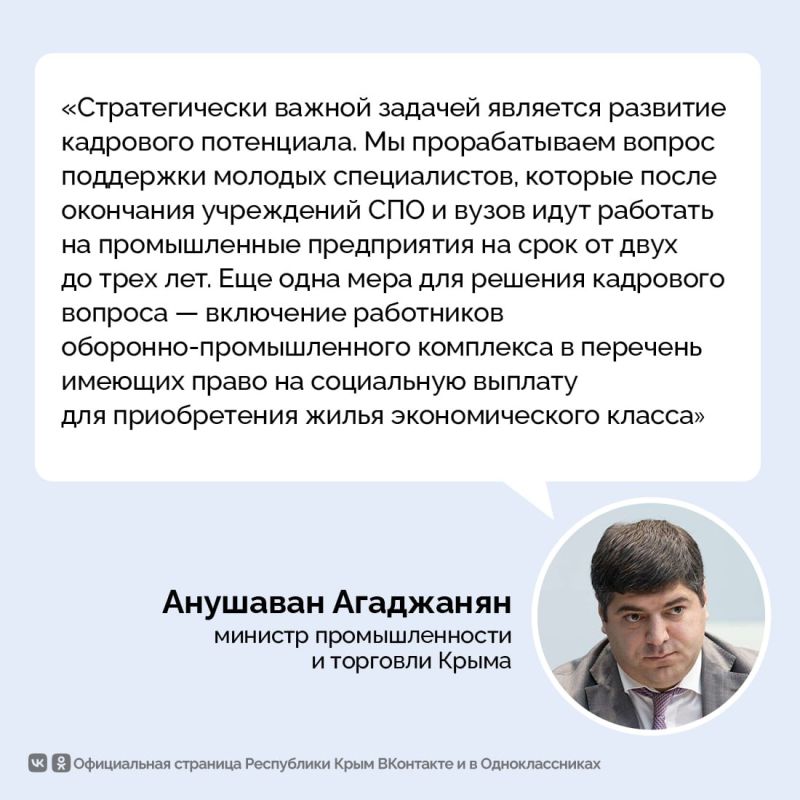 «Стратегически важной задачей является развитие кадрового потенциала. Мы прорабатываем вопрос поддержки молодых специалистов, которые после окончания учреждений СПО и вузов идут работать на промышленные предприятия на срок от двух до трех лет. Еще одна мера для решения кадрового вопроса — включение работников оборонно-промышленного комплекса в перечень имеющих право на социальную выплату для приобретения жилья экономического класса»

Анушаван Агаджанян
министр промышленности и торговли Крыма

Официальная страница Республики Крым ВКонтакте и в Одноклассниках